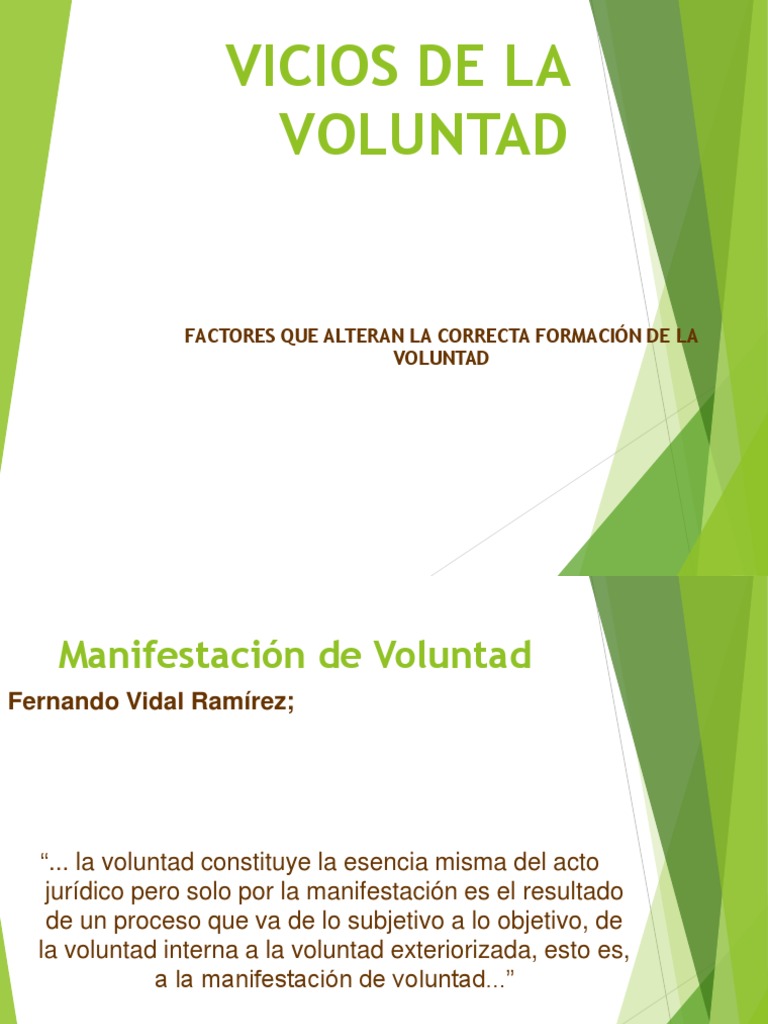 VICIOS DE LA VOLUNTAD

FACTORES QUE ALTERAN LA CORRECTA FORMACIÓN DE LA VOLUNTAD

Manifestación de Voluntad

Fernando Vidal Ramírez;

“... la voluntad constituye la esencia misma del acto jurídico pero solo por la manifestación es el resultado de un proceso que va de lo subjetivo a lo objetivo, de la voluntad interna a la voluntad exteriorizada, esto es, a la manifestación de voluntad...”